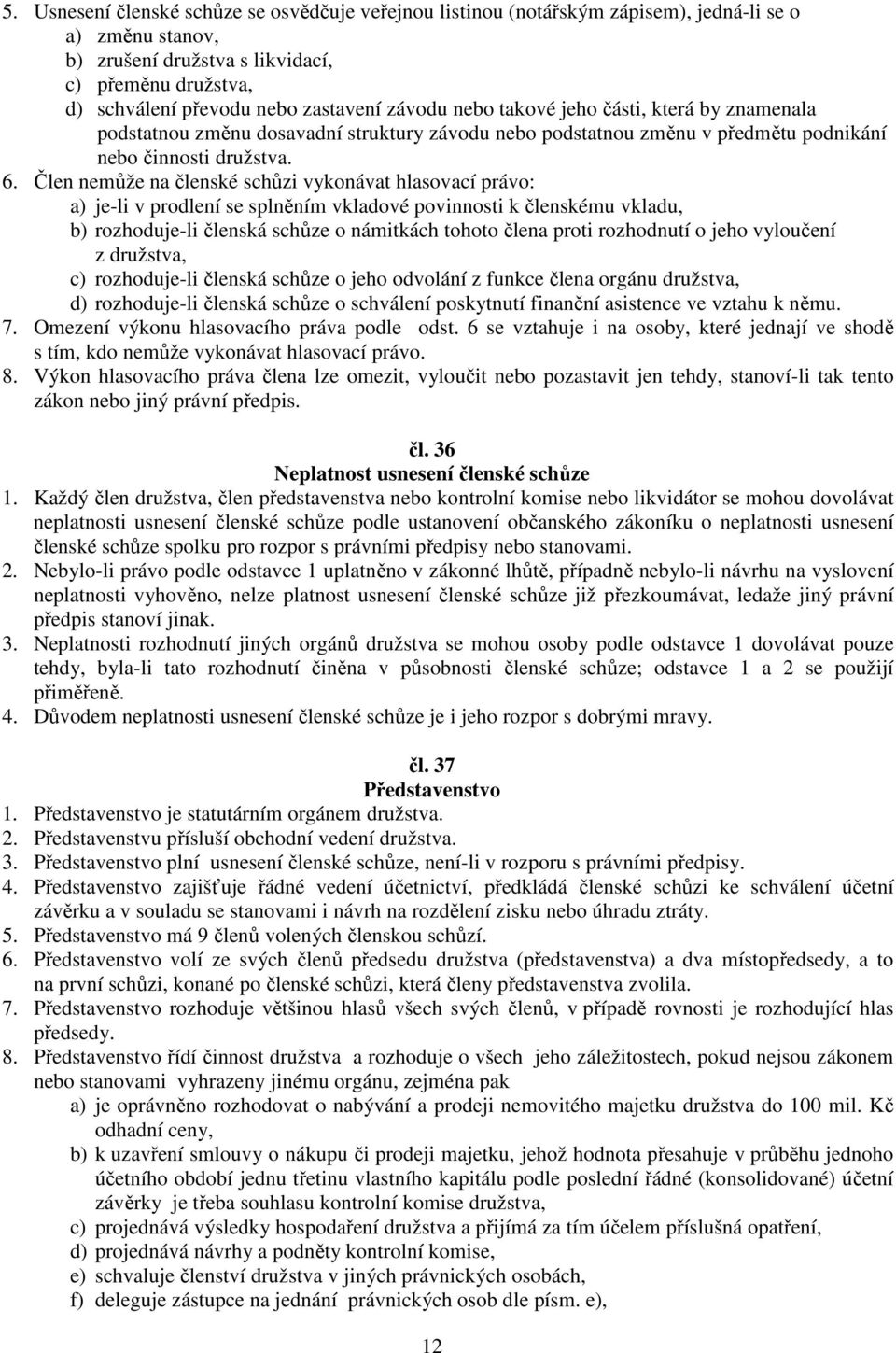 5. Usnesení členské schůze se osvědčuje veřejnou listinou (notářským zápisem), jedná-li se o
a) změnu stanov,
b) zrušení družstva s likvidací,
c) přeměnu družstva,
d) schválení převodu nebo zastavení závodu nebo takové jeho části, která by znamenala podstatnou změnu dosavadní struktury závodu nebo podstatnou změnu v předmětu podnikání nebo činnosti družstva.
6. Člen nemůže na členské schůzi vykonávat hlasovací právo:
a) je-li v prodlení se splněním vkladové povinnosti k členskému vkladu,
b) rozhoduje-li členská schůze o námitkách tohoto člena proti rozhodnutí o jeho vyloučení z družstva,
c) rozhoduje-li členská schůze o jeho odvolání z funkce člena orgánu družstva,
d) rozhoduje-li členská schůze o schválení poskytnutí finanční asistence ve vztahu k němu.
7. Omezení výkonu hlasovacího práva podle odst. 6 se vztahuje i na osoby, které jednají ve shodě s tím, kdo nemůže vykonávat hlasovací právo.
8. Výkon hlasovacího práva člena lze omezit, vyloučit nebo pozastavit jen tehdy, stanoví-li tak tento zákon nebo jiný právní předpis.

čl. 36
Neplatnost usnesení členské schůze
1. Každý člen družstva, člen představenstva nebo kontrolní komise nebo likvidátor se mohou dovolávat neplatnosti usnesení členské schůze podle ustanovení občanského zákoníku o neplatnosti usnesení členské schůze spolku pro rozpor s právními předpisy nebo stanovami.
2. Nebylo-li právo podle odstavce 1 uplatněno v zákonné lhůtě, případně nebylo-li návrhu na vyslovení neplatnosti vyhověno, nelze platnost usnesení členské schůze již přezkoumávat, ledaže jiný právní předpis stanoví jinak.
3. Neplatnosti rozhodnutí jiných orgánů družstva se mohou osoby podle odstavce 1 dovolávat pouze tehdy, byla-li tato rozhodnutí činěna v působnosti členské schůze; odstavce 1 a 2 se použijí přiměřeně.
4. Důvodem neplatnosti usnesení členské schůze je i jeho rozpor s dobrými mravy.

čl. 37
Představenstvo
1. Představenstvo je statutárním orgánem družstva.
2. Představenstvu přísluší obchodní vedení družstva.
3. Představenstvo plní usnesení členské schůze, není-li v rozporu s právními předpisy.
4. Představenstvo zajišťuje řádné vedení účetnictví, předkládá členské schůzi ke schválení účetní závěrku a v souladu se stanovami i návrh na rozdělení zisku nebo úhradu ztráty.
5. Představenstvo má 9 členů volených členskou schůzí.
6. Představenstvo volí ze svých členů předsedu družstva (představenstva) a dva místopředsedy, a to na první schůzi, konané po členské schůzi, která členy představenstva zvolila.
7. Představenstvo rozhoduje většinou hlasů všech svých členů, v případě rovnosti je rozhodující hlas předsedy.
8. Představenstvo řídí činnost družstva a rozhoduje o všech jeho záležitostech, pokud nejsou zákonem nebo stanovami vyhrazeny jinému orgánu, zejména pak
a) je oprávněno rozhodovat o nabývání a prodeji nemovitého majetku družstva do 100 mil. Kč odhadní ceny,
b) k uzavření smlouvy o nákupu či prodeji majetku, jehož hodnota přesahuje v průběhu jednoho účetního období jednu třetinu vlastního kapitálu podle poslední řádné (konsolidované) účetní závěrky je třeba souhlasu kontrolní komise družstva,
c) projednává výsledky hospodaření družstva a přijímá za tím účelem příslušná opatření,
d) projednává návrhy a podněty kontrolní komise,
e) schvaluje členství družstva v jiných právnických osobách,
f) deleguje zástupce na jednání právnických osob dle písm. e),

12